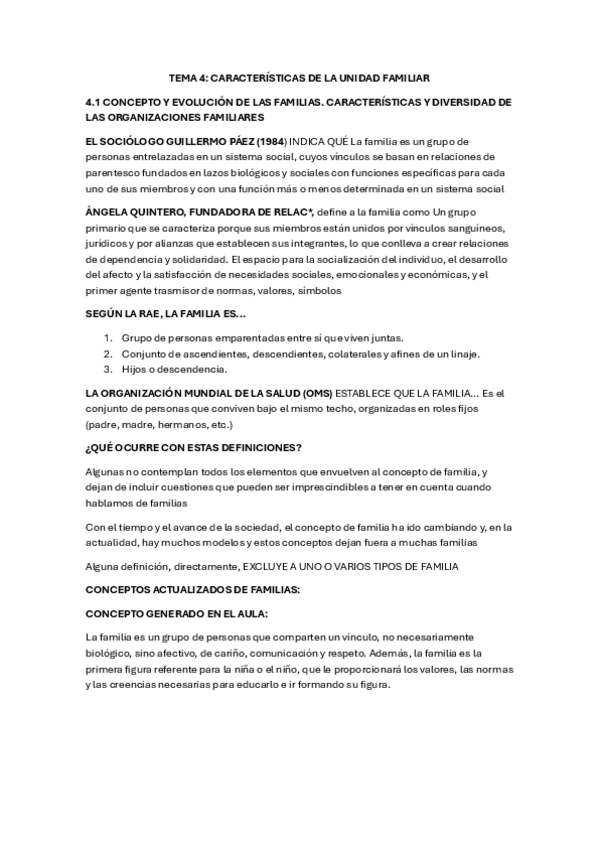 TEMA 4: CARACTERÍSTICAS DE LA UNIDAD FAMILIAR

4.1 CONCEPTO Y EVOLUCIÓN DE LAS FAMILIAS. CARACTERÍSTICAS Y DIVERSIDAD DE LAS ORGANIZACIONES FAMILIARES

EL SOCIÓLOGO GUILLERMO PÁEZ (1984) INDICA QUÉ La familia es un grupo de personas entrelazadas en un sistema social, cuyos vínculos se basan en relaciones de parentesco fundados en lazos biológicos y sociales con funciones específicas para cada uno de sus miembros y con una función más o menos determinada en un sistema social

ÁNGELA QUINTERO, FUNDADORA DE RELAC*, define a la familia como Un grupo primario que se caracteriza porque sus miembros están unidos por vínculos sanguíneos, jurídicos y por alianzas que establecen sus integrantes, lo que conlleva a crear relaciones de dependencia y solidaridad. El espacio para la socialización del individuo, el desarrollo del afecto y la satisfacción de necesidades sociales, emocionales y económicas, y el primer agente trasmisor de normas, valores, símbolos

SEGÚN LA RAE, LA FAMILIA ES...

1. Grupo de personas emparentadas entre sí que viven juntas.
2. Conjunto de ascendientes, descendientes, colaterales y afines de un linaje.
3. Hijos o descendencia.

LA ORGANIZACIÓN MUNDIAL DE LA SALUD (OMS) ESTABLECE QUE LA FAMILIA... Es el conjunto de personas que conviven bajo el mismo techo, organizadas en roles fijos (padre, madre, hermanos, etc.)

¿QUÉ OCURRE CON ESTAS DEFINICIONES?

Algunas no contemplan todos los elementos que envuelven al concepto de familia, y dejan de incluir cuestiones que pueden ser imprescindibles a tener en cuenta cuando hablamos de familias

Con el tiempo y el avance de la sociedad, el concepto de familia ha ido cambiando y, en la actualidad, hay muchos modelos y estos conceptos dejan fuera a muchas familias

Alguna definición, directamente, EXCLUYE A UNO O VARIOS TIPOS DE FAMILIA

CONCEPTOS ACTUALIZADOS DE FAMILIAS:

CONCEPTO GENERADO EN EL AULA:

La familia es un grupo de personas que comparten un vínculo, no necesariamente biológico, sino afectivo, de cariño, comunicación y respeto. Además, la familia es la primera figura referente para la niña o el niño, que le proporcionará los valores, las normas y las creencias necesarias para educarlo e ir formando su figura.